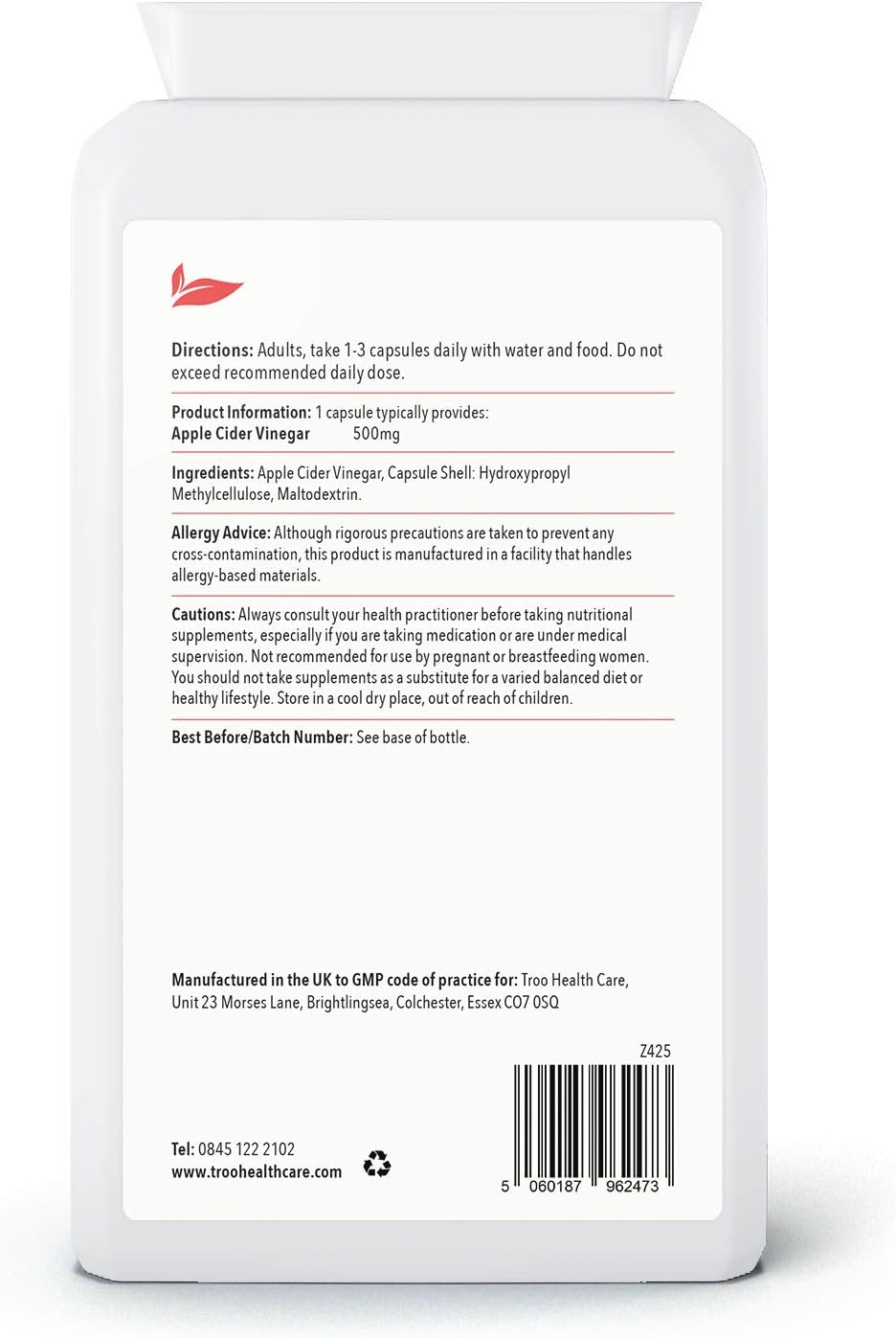 Directions: Adults, take 1-3 capsules daily with water and food. Do not exceed recommended daily dose.

Product Information: 1 capsule typically provides:
Apple Cider Vinegar 500mg

Ingredients: Apple Cider Vinegar, Capsule Shell: Hydroxypropyl Methylcellulose, Maltodextrin.

Allergy Advice: Although rigorous precautions are taken to prevent any cross-contamination, this product is manufactured in a facility that handles allergy-based materials.

Cautions: Always consult your health practitioner before taking nutritional supplements, especially if you are taking medication or are under medical supervision. Not recommended for use by pregnant or breastfeeding women. You should not take supplements as a substitute for a varied balanced diet or healthy lifestyle. Store in a cool dry place, out of reach of children.

Best Before/Batch Number: See base of bottle.

Manufactured in the UK to GMP code of practice for: Troo Health Care, Unit 23 Morses Lane, Brightlingsea, Colchester, Essex CO7 0SQ

Z425

Tel: 0845 122 2102
www.troohealthcare.com

5 060187 962473